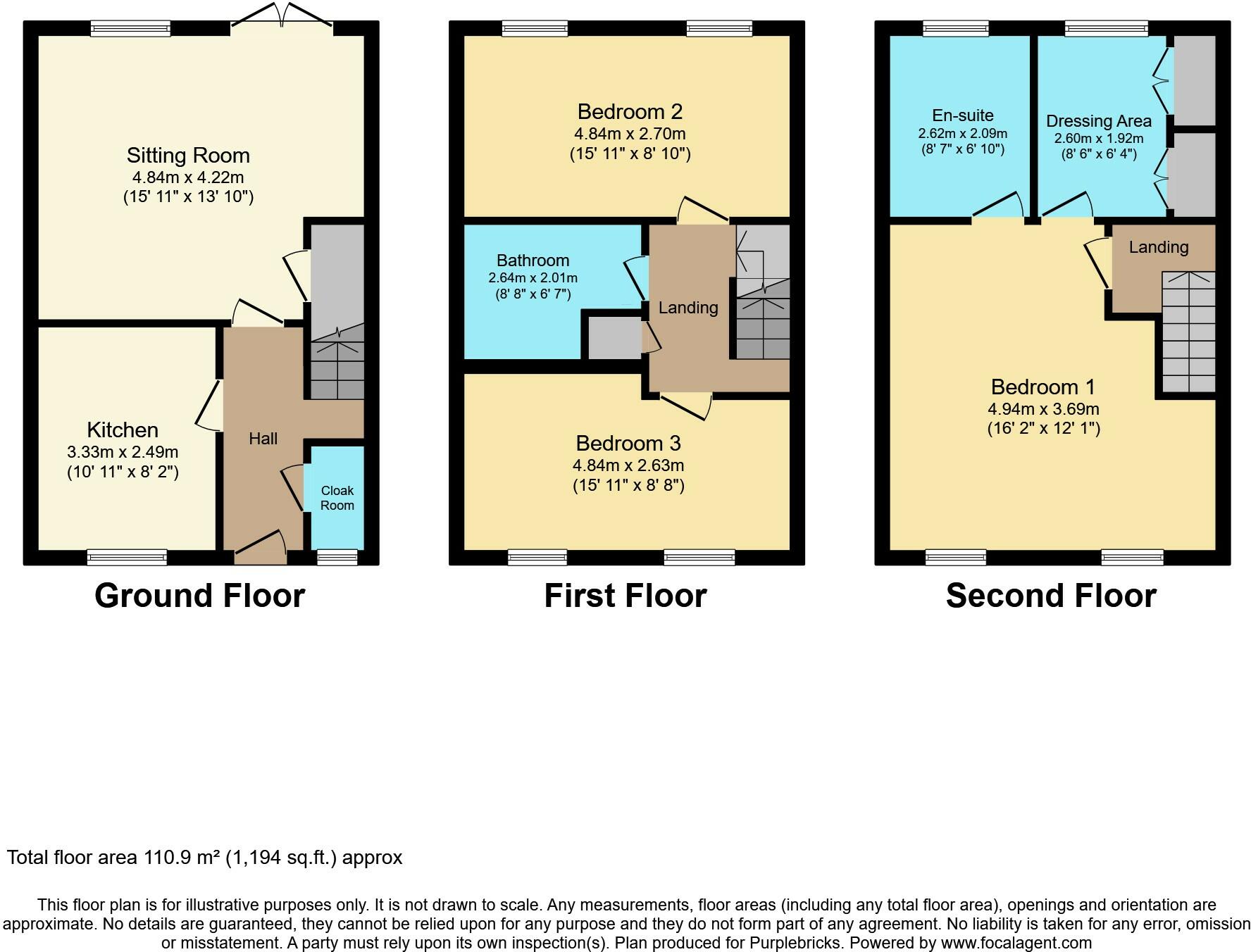 Sitting Room
4.84m x 4.22m
(15' 11" x 13' 10")

Kitchen
3.33m x 2.49m
(10' 11" x 8' 2")

Hall

Cloak Room

Ground Floor

Bedroom 2
4.84m x 2.70m
(15' 11" x 8' 10")

Bathroom
2.64m x 2.01m
(8' 8" x 6' 7")

Landing

Bedroom 3
4.84m x 2.63m
(15' 11" x 8' 8")

First Floor

En-suite
2.62m x 2.09m
(8' 7" x 6' 10")

Dressing Area
2.60m x 1.92m
(8' 6" x 6' 4")

Landing

Bedroom 1
4.94m x 3.69m
(16' 2" x 12' 1")

Second Floor

Total floor area 110.9 m² (1,194 sq.ft.) approx

This floor plan is for illustrative purposes only. It is not drawn to scale. Any measurements, floor areas (including any total floor area), openings and orientation are approximate. No details are guaranteed, they cannot be relied upon for any purpose and they do not form part of any agreement. No liability is taken for any error, omission or misstatement. A party must rely upon its own inspection(s). Plan produced for Purplebricks. Powered by www.focalagent.com